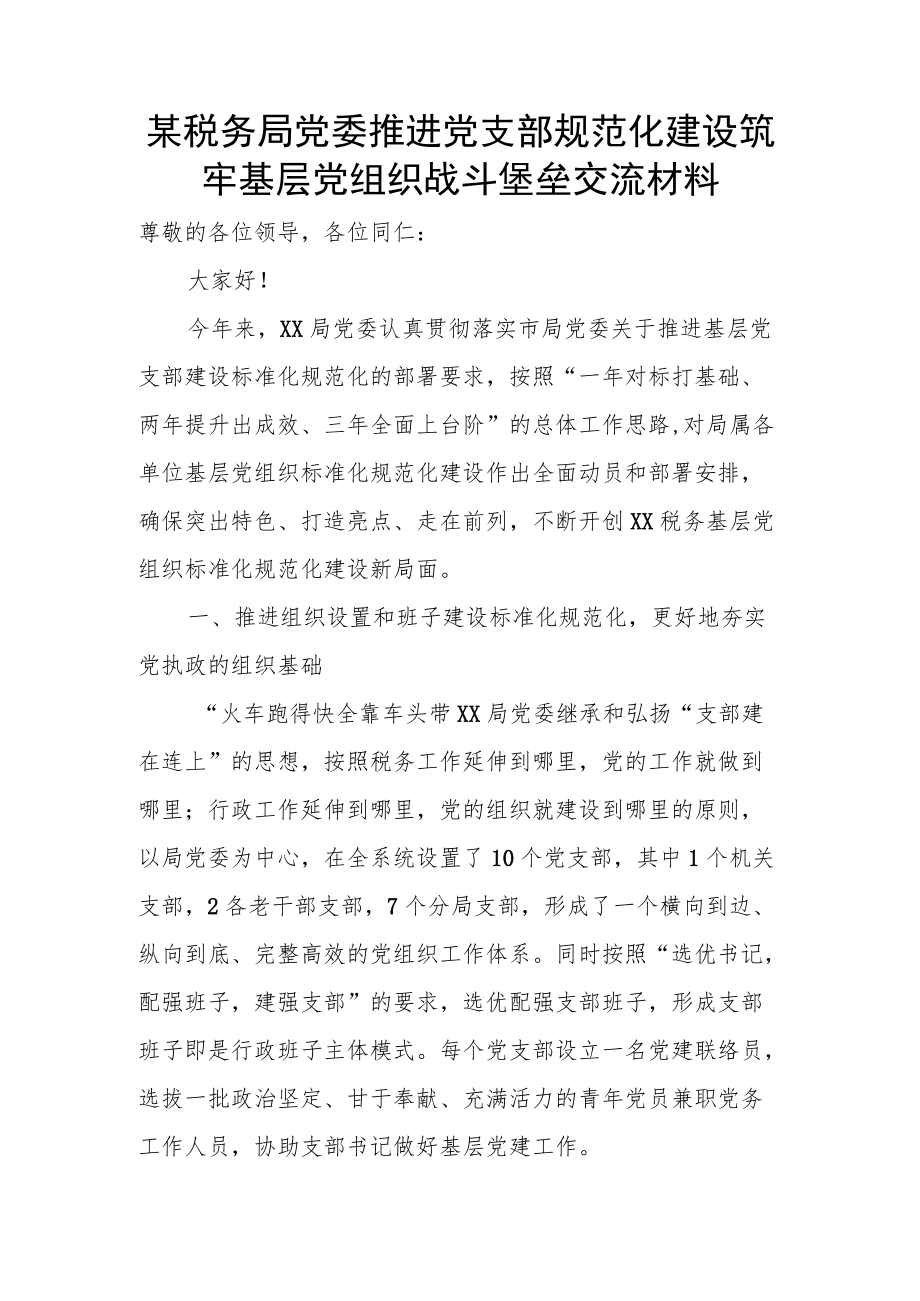 某税务局党委推进党支部规范化建设筑牢基层党组织战斗堡垒交流材料

尊敬的各位领导，各位同仁：

大家好！

今年来，XX局党委认真贯彻落实市局党委关于推进基层党支部建设标准化规范化的部署要求，按照“一年对标打基础、两年提升出成效、三年全面上台阶”的总体工作思路,对局属各单位基层党组织标准化规范化建设作出全面动员和部署安排，确保突出特色、打造亮点、走在前列，不断开创XX税务基层党组织标准化规范化建设新局面。

一、推进组织设置和班子建设标准化规范化，更好地夯实党执政的组织基础

“火车跑得快全靠车头带XX局党委继承和弘扬“支部建在连上”的思想，按照税务工作延伸到哪里，党的工作就做到哪里；行政工作延伸到哪里，党的组织就建设到哪里的原则，以局党委为中心，在全系统设置了10个党支部，其中1个机关支部，2各老干部支部，7个分局支部，形成了一个横向到边、纵向到底、完整高效的党组织工作体系。同时按照“选优书记，配强班子，建强支部”的要求，选优配强支部班子，形成支部班子即是行政班子主体模式。每个党支部设立一名党建联络员，选拔一批政治坚定、甘于奉献、充满活力的青年党员兼职党务工作人员，协助支部书记做好基层党建工作。